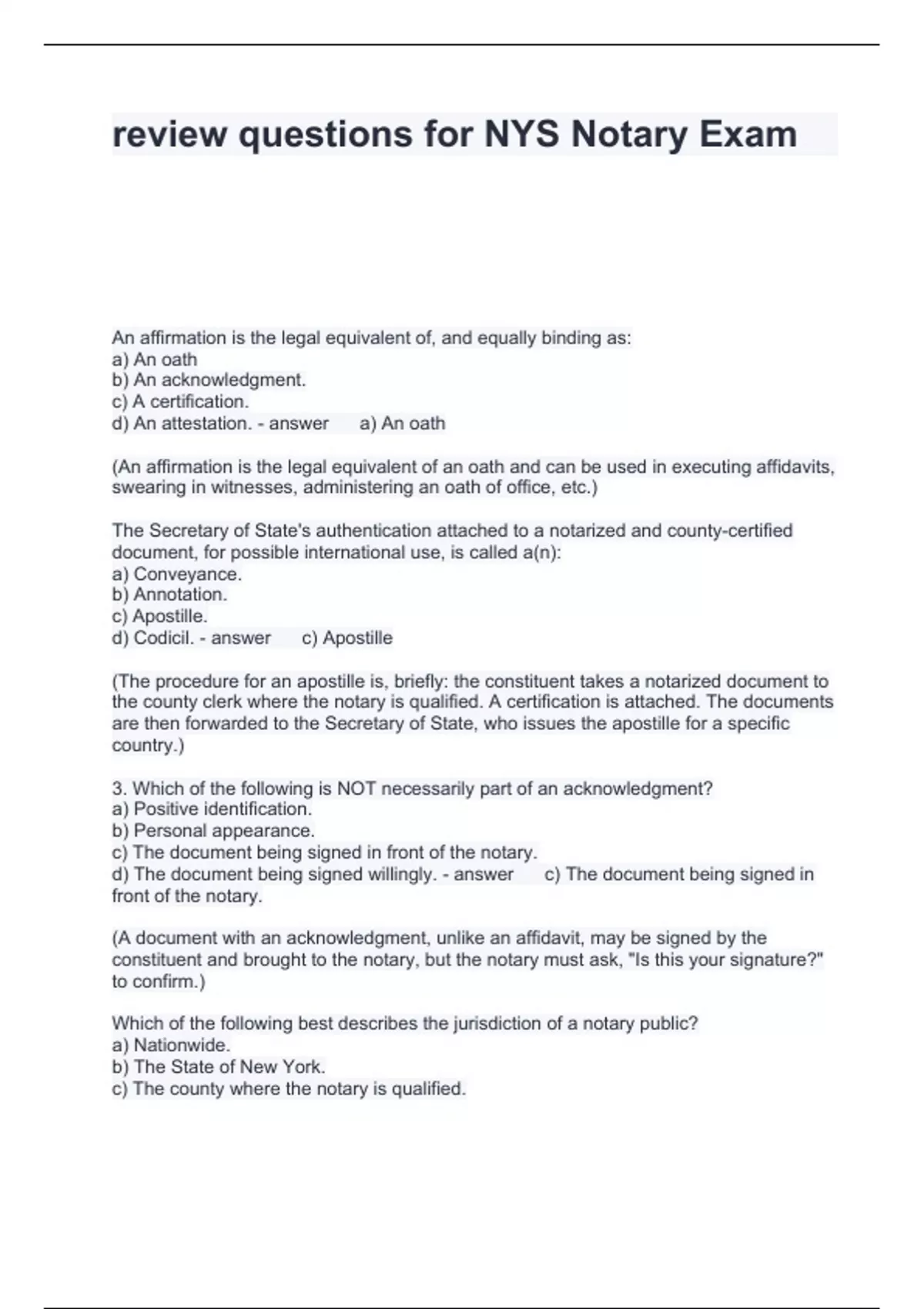 review questions for NYS Notary Exam

An affirmation is the legal equivalent of, and equally binding as:
a) An oath
b) An acknowledgment.
c) A certification.
d) An attestation. - answer a) An oath

(An affirmation is the legal equivalent of an oath and can be used in executing affidavits, swearing in witnesses, administering an oath of office, etc.)

The Secretary of State's authentication attached to a notarized and county-certified document, for possible international use, is called a(n):
a) Conveyance.
b) Annotation.
c) Apostille.
d) Codicil. - answer c) Apostille

(The procedure for an apostille is, briefly: the constituent takes a notarized document to the county clerk where the notary is qualified. A certification is attached. The documents are then forwarded to the Secretary of State, who issues the apostille for a specific country.)

3. Which of the following is NOT necessarily part of an acknowledgment?
a) Positive identification.
b) Personal appearance.
c) The document being signed in front of the notary.
d) The document being signed willingly. - answer c) The document being signed in front of the notary.

(A document with an acknowledgment, unlike an affidavit, may be signed by the constituent and brought to the notary, but the notary must ask, "Is this your signature?" to confirm.)

Which of the following best describes the jurisdiction of a notary public?
a) Nationwide.
b) The State of New York.
c) The county where the notary is qualified.